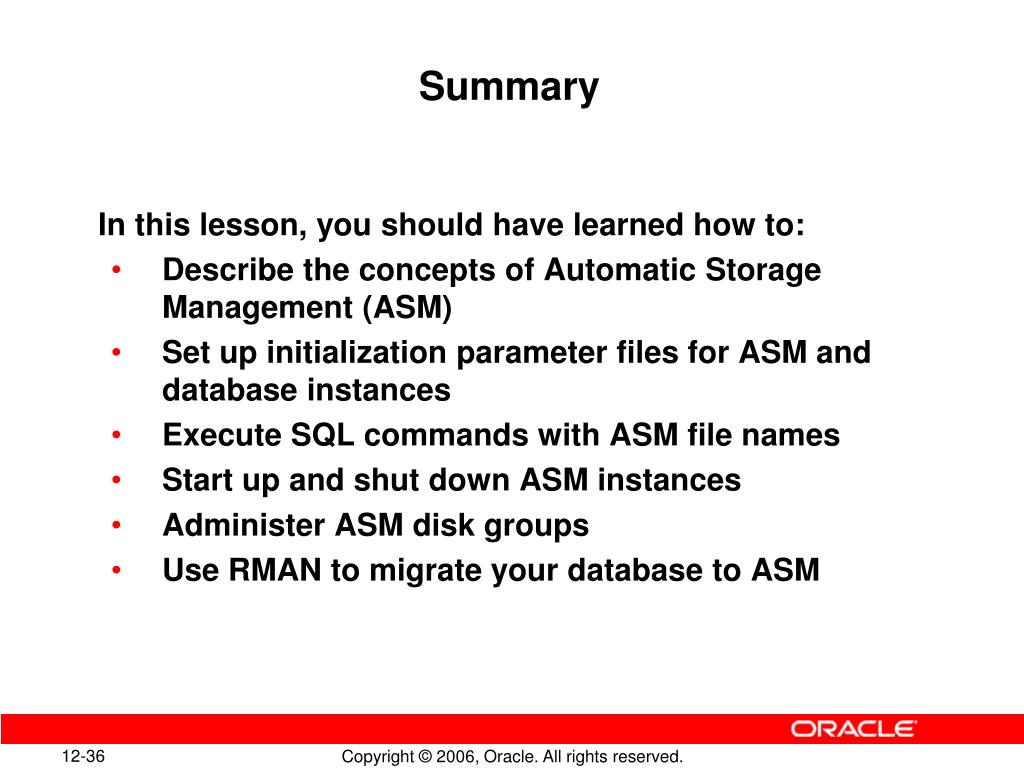 Summary

In this lesson, you should have learned how to:
• Describe the concepts of Automatic Storage Management (ASM)
• Set up initialization parameter files for ASM and database instances
• Execute SQL commands with ASM file names
• Start up and shut down ASM instances
• Administer ASM disk groups
• Use RMAN to migrate your database to ASM

ORACLE

12-36

Copyright © 2006, Oracle. All rights reserved.